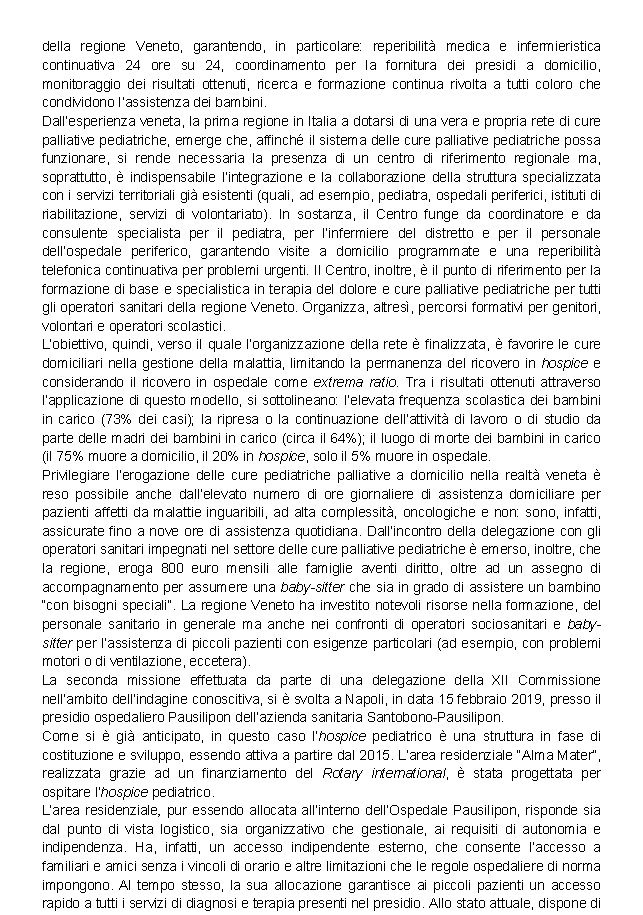 della regione Veneto, garantendo, in particolare: reperibilità medica e infermieristica continuativa 24 ore su 24, coordinamento per la fornitura dei presidi a domicilio, monitoraggio dei risultati ottenuti, ricerca e formazione continua rivolta a tutti coloro che condividono l'assistenza dei bambini.
Dall'esperienza veneta, la prima regione in Italia a dotarsi di una vera e propria rete di cure palliative pediatriche, emerge che, affinché il sistema delle cure palliative pediatriche possa funzionare, si rende necessaria la presenza di un centro di riferimento regionale ma, soprattutto, è indispensabile l'integrazione e la collaborazione della struttura specializzata con i servizi territoriali già esistenti (quali, ad esempio, pediatra, ospedali periferici, istituti di riabilitazione, servizi di volontariato). In sostanza, il Centro funge da coordinatore e da consulente specialista per il pediatra, per l'infermiere del distretto e per il personale dell'ospedale periferico, garantendo visite a domicilio programmate e una reperibilità telefonica continuativa per problemi urgenti. Il Centro, inoltre, è il punto di riferimento per la formazione di base e specialistica in terapia del dolore e cure palliative pediatriche per tutti gli operatori sanitari della regione Veneto. Organizza, altresì, percorsi formativi per genitori, volontari e operatori scolastici.
L'obiettivo, quindi, verso il quale l'organizzazione della rete è finalizzata, è favorire le cure domiciliari nella gestione della malattia, limitando la permanenza del ricovero in hospice e considerando il ricovero in ospedale come extrema ratio. Tra i risultati ottenuti attraverso l'applicazione di questo modello, si sottolineano: l'elevata frequenza scolastica dei bambini in carico (73% dei casi); la ripresa o la continuazione dell'attività di lavoro o di studio da parte delle madri dei bambini in carico (circa il 64%); il luogo di morte dei bambini in carico (il 75% muore a domicilio, il 20% in hospice, solo il 5% muore in ospedale.
Privilegiare l'erogazione delle cure pediatriche palliative a domicilio nella realtà veneta è reso possibile anche dall'elevato numero di ore giornaliere di assistenza domiciliare per pazienti affetti da malattie inguaribili, ad alta complessità, oncologiche e non: sono, infatti, assicurate fino a nove ore di assistenza quotidiana. Dall'incontro della delegazione con gli operatori sanitari impegnati nel settore delle cure palliative pediatriche è emerso, inoltre, che la regione, eroga 800 euro mensili alle famiglie aventi diritto, oltre ad un assegno di accompagnamento per assumere una baby-sitter che sia in grado di assistere un bambino "con bisogni speciali". La regione Veneto ha investito notevoli risorse nella formazione, del personale sanitario in generale ma anche nei confronti di operatori sociosanitari e baby-sitter per l'assistenza di piccoli pazienti con esigenze particolari (ad esempio, con problemi motori o di ventilazione, eccetera).
La seconda missione effettuata da parte di una delegazione della XII Commissione nell'ambito dell'indagine conoscitiva, si è svolta a Napoli, in data 15 febbraio 2019, presso il presidio ospedaliero Pausilipon dell'azienda sanitaria Santobono-Pausilipon.
Come si è già anticipato, in questo caso l'hospice pediatrico è una struttura in fase di costituzione e sviluppo, essendo attiva a partire dal 2015. L'area residenziale "Alma Mater", realizzata grazie ad un finanziamento del Rotary international, è stata progettata per ospitare l'hospice pediatrico.
L'area residenziale, pur essendo allocata all'interno dell'Ospedale Pausilipon, risponde sia dal punto di vista logistico, sia organizzativo che gestionale, ai requisiti di autonomia e indipendenza. Ha, infatti, un accesso indipendente esterno, che consente l'accesso a familiari e amici senza i vincoli di orario e altre limitazioni che le regole ospedaliere di norma impongono. Al tempo stesso, la sua allocazione garantisce ai piccoli pazienti un accesso rapido a tutti i servizi di diagnosi e terapia presenti nel presidio. Allo stato attuale, dispone di